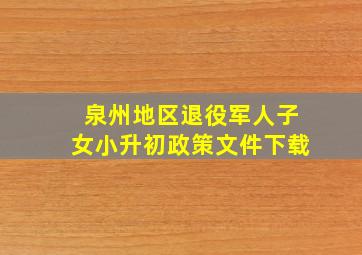 泉州地区退役军人子女小升初政策文件下载